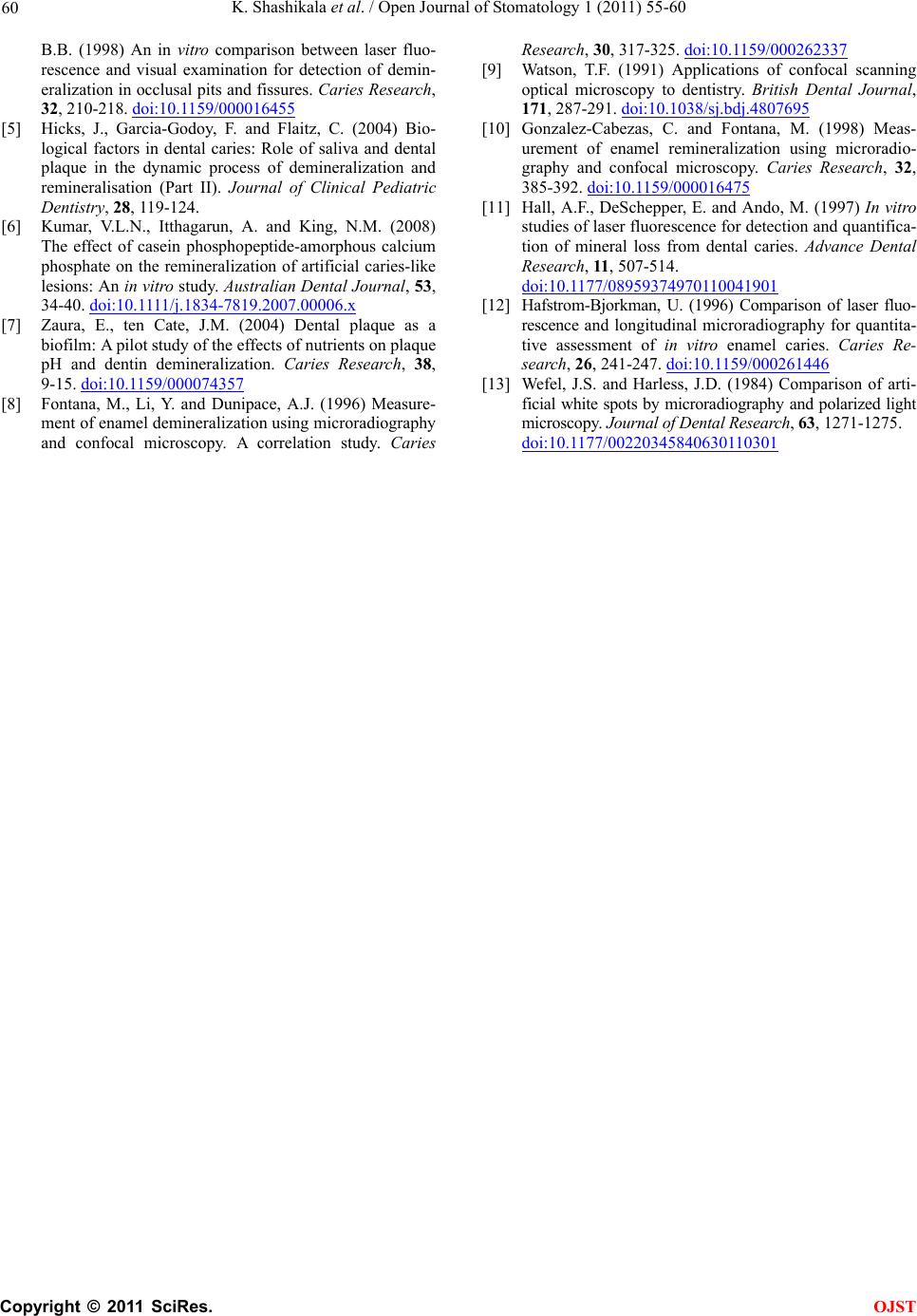 60 K. Shashikala et al. / Open Journal of Stomatology 1 (2011) 55-60

B.B. (1998) An in vitro comparison between laser fluorescence and visual examination for detection of demineralization in occlusal pits and fissures. Caries Research, 32, 210-218. doi:10.1159/000016455

[5] Hicks, J., Garcia-Godoy, F. and Flaitz, C. (2004) Biological factors in dental caries: Role of saliva and dental plaque in the dynamic process of demineralization and remineralisation (Part II). Journal of Clinical Pediatric Dentistry, 28, 119-124.

[6] Kumar, V.L.N., Itthagarun, A. and King, N.M. (2008) The effect of casein phosphopeptide-amorphous calcium phosphate on the remineralization of artificial caries-like lesions: An in vitro study. Australian Dental Journal, 53, 34-40. doi:10.1111/j.1834-7819.2007.00006.x

[7] Zaura, E., ten Cate, J.M. (2004) Dental plaque as a biofilm: A pilot study of the effects of nutrients on plaque pH and dentin demineralization. Caries Research, 38, 9-15. doi:10.1159/000074357

[8] Fontana, M., Li, Y. and Dunipace, A.J. (1996) Measurement of enamel demineralization using microradiography and confocal microscopy. A correlation study. Caries Research, 30, 317-325. doi:10.1159/000262337

[9] Watson, T.F. (1991) Applications of confocal scanning optical microscopy to dentistry. British Dental Journal, 171, 287-291. doi:10.1038/sj.bdj.4807695

[10] Gonzalez-Cabezas, C. and Fontana, M. (1998) Measurement of enamel remineralization using microradiography and confocal microscopy. Caries Research, 32, 385-392. doi:10.1159/000016475

[11] Hall, A.F., DeSchepper, E. and Ando, M. (1997) In vitro studies of laser fluorescence for detection and quantification of mineral loss from dental caries. Advance Dental Research, 11, 507-514. doi:10.1177/08959374970110041901

[12] Hafstrom-Bjorkman, U. (1996) Comparison of laser fluorescence and longitudinal microradiography for quantitative assessment of in vitro enamel caries. Caries Research, 26, 241-247. doi:10.1159/000261446

[13] Wefel, J.S. and Harless, J.D. (1984) Comparison of artificial white spots by microradiography and polarized light microscopy. Journal of Dental Research, 63, 1271-1275. doi:10.1177/00220345840630110301

Copyright © 2011 SciRes. OJST